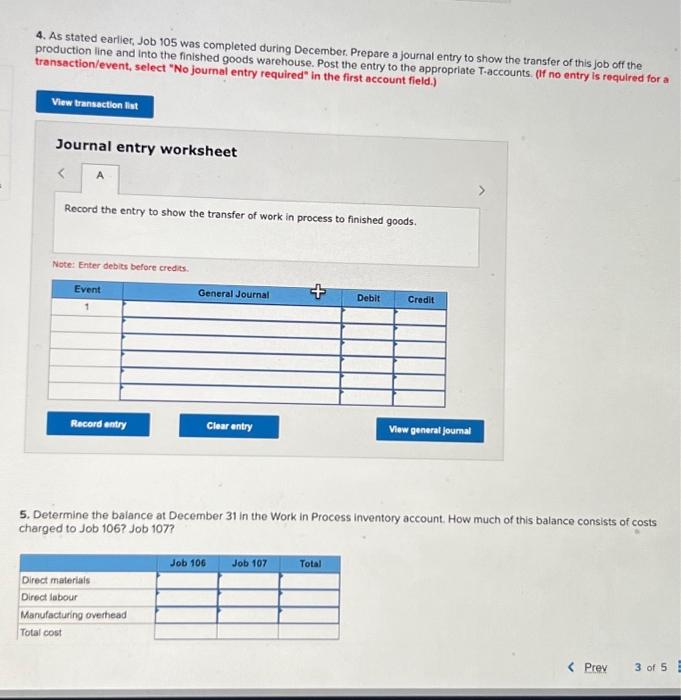 4. As stated earlier, Job 105 was completed during December. Prepare a journal entry to show the transfer of this job off the production line and into the finished goods warehouse. Post the entry to the appropriate T-accounts. (If no entry is required for a transaction/event, select "No journal entry required" in the first account field.)

View transaction list

Journal entry worksheet

<

A

>

Record the entry to show the transfer of work in process to finished goods.

Note: Enter debits before credits.

| Event | General Journal | Debit | Credit |
|---|---|---|---|
| 1 | | | |
| | | | |
| | | | |
| | | | |
| | | | |
| | | | |

Record entry

Clear entry

View general journal

5. Determine the balance at December 31 in the Work in Process inventory account. How much of this balance consists of costs charged to Job 106? Job 107?

| | Job 106 | Job 107 | Total |
|---|---|---|---|
| Direct materials | | | |
| Direct labour | | | |
| Manufacturing overhead | | | |
| Total cost | | | |

< Prev

3 of 5